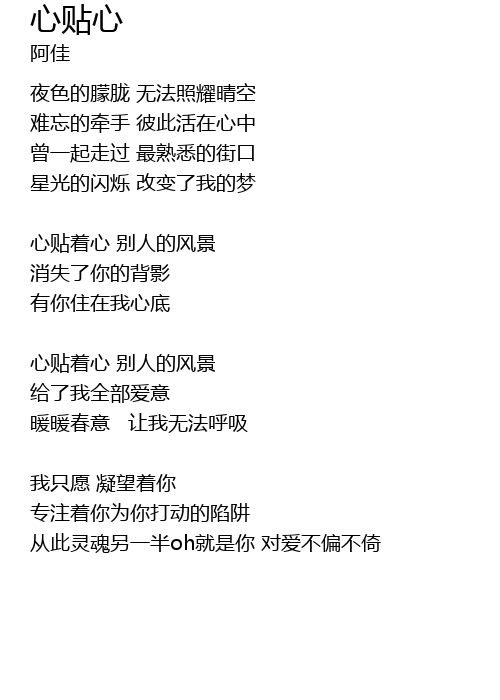 心贴心
阿佳

夜色的朦胧 无法照耀晴空
难忘的牵手 彼此活在心中
曾一起走过 最熟悉的街口
星光的闪烁 改变了我的梦

心贴着心 别人的风景
消失了你的背影
有你住在我心底

心贴着心 别人的风景
给了我全部爱意
暖暖春意 让我无法呼吸

我只愿 凝望着你
专注着你为你打动的陷阱
从此灵魂另一半oh就是你 对爱不偏不倚